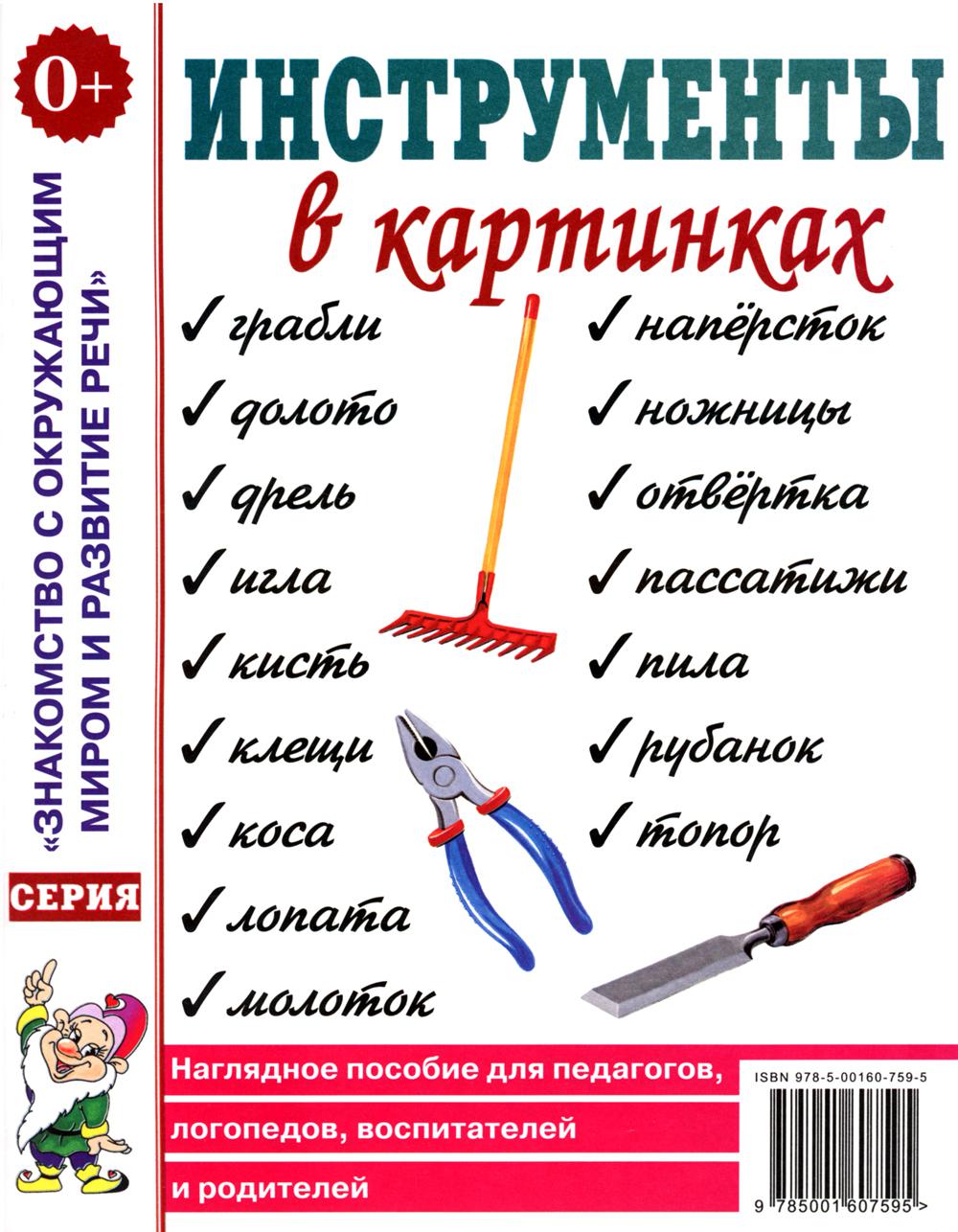 0+

«ЗНАКОМСТВО С ОКРУЖАЮЩИМ МИРОМ И РАЗВИТИЕ РЕЧИ»

СЕРИЯ

ИНСТРУМЕНТЫ

в картинках

✓ грабли
✓ долото
✓ дрель
✓ игла
✓ кисть
✓ клещи
✓ коса
✓ лопата
✓ молоток

✓ напёрсток
✓ ножницы
✓ отвёртка
✓ пассатижи
✓ пила
✓ рубанок
✓ топор

Наглядное пособие для педагогов, логопедов, воспитателей и родителей

ISBN 978-5-00160-759-5

9 785001 607595 >